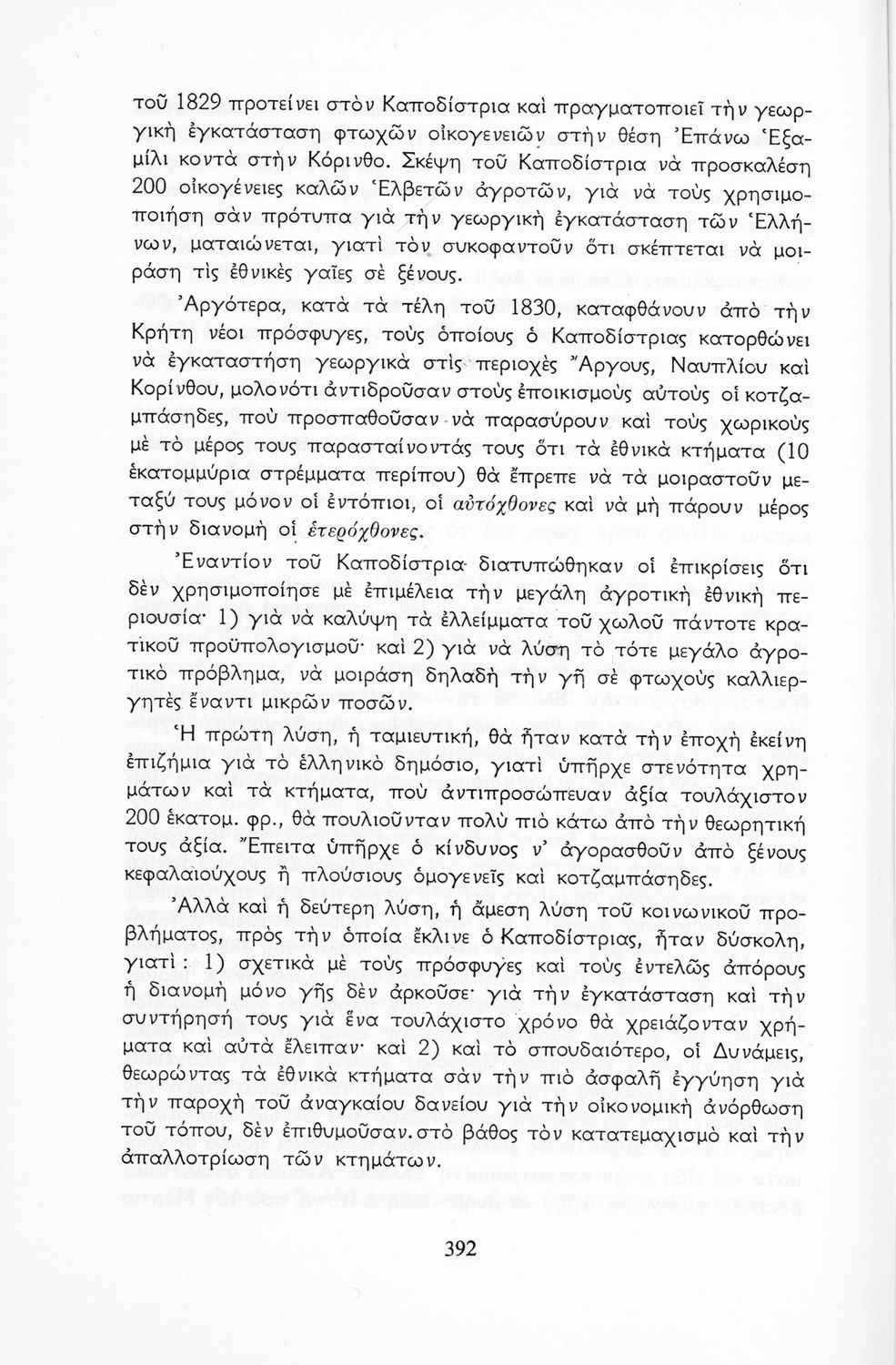 τοῦ 1829 προτείνει στὸν Καποδίστρια καὶ πραγματοποιεῖ τὴν γεωργικὴ ἐγκατάσταση φτωχῶν οἰκογενειῶν στὴν θέση Ἐπάνω Ἑξαμίλι κοντὰ στὴν Κόρινθο. Σκέψη τοῦ Καποδίστρια νὰ προσκαλέση 200 οἰκογένειες καλῶν Ἑλβετῶν ἀγροτῶν, γιὰ νὰ τοὺς χρησιμοποιήση σὰν πρότυπα γιὰ τὴν γεωργικὴ ἐγκατάσταση τῶν Ἑλλήνων, ματαιώνεται, γιατὶ τὸν συκοφαντοῦν ὅτι σκέπτεται νὰ μοιράση τὶς ἐθνικὲς γαῖες σὲ ξένους.

Ἀργότερα, κατὰ τὰ τέλη τοῦ 1830, καταφθάνουν ἀπὸ τὴν Κρήτη νέοι πρόσφυγες, τοὺς ὁποίους ὁ Καποδίστριας κατορθώνει νὰ ἐγκαταστήση γεωργικὰ στὶς περιοχὲς Ἄργους, Ναυπλίου καὶ Κορίνθου, μολονότι ἀντιδροῦσαν στοὺς ἐποικισμοὺς αὐτοὺς οἱ κοτζαμπάσηδες, ποὺ προσπαθοῦσαν νὰ παρασύρουν καὶ τοὺς χωρικοὺς μὲ τὸ μέρος τους παρασταίνοντάς τους ὅτι τὰ ἐθνικὰ κτήματα (10 ἑκατομμύρια στρέμματα περίπου) θὰ ἔπρεπε νὰ τὰ μοιραστοῦν μεταξύ τους μόνον οἱ ἐντόπιοι, οἱ αὐτόχθονες καὶ νὰ μὴ πάρουν μέρος στὴν διανομὴ οἱ ἑτερόχθονες.

Ἐναντίον τοῦ Καποδίστρια διατυπώθηκαν οἱ ἐπικρίσεις ὅτι δὲν χρησιμοποίησε μὲ ἐπιμέλεια τὴν μεγάλη ἀγροτικὴ ἐθνικὴ περιουσία· 1) γιὰ νὰ καλύψη τὰ ἐλλείμματα τοῦ χωλοῦ πάντοτε κρατικοῦ προϋπολογισμοῦ· καὶ 2) γιὰ νὰ λύση τὸ τότε μεγάλο ἀγροτικὸ πρόβλημα, νὰ μοιράση δηλαδὴ τὴν γῆ σὲ φτωχοὺς καλλιεργητὲς ἔναντι μικρῶν ποσῶν.

Ἡ πρώτη λύση, ἡ ταμιευτική, θὰ ἦταν κατὰ τὴν ἐποχὴ ἐκείνη ἐπιζήμια γιὰ τὸ ἑλληνικὸ δημόσιο, γιατὶ ὑπῆρχε στενότητα χρημάτων καὶ τὰ κτήματα, ποὺ ἀντιπροσώπευαν ἀξία τουλάχιστον 200 ἑκατομ. φρ., θὰ πουλιοῦνταν πολὺ πιὸ κάτω ἀπὸ τὴν θεωρητική τους ἀξία. Ἔπειτα ὑπῆρχε ὁ κίνδυνος ν' ἀγορασθοῦν ἀπὸ ξένους κεφαλαιούχους ἢ πλούσιους ὁμογενεῖς καὶ κοτζαμπάσηδες.

Ἀλλὰ καὶ ἡ δεύτερη λύση, ἡ ἄμεση λύση τοῦ κοινωνικοῦ προβλήματος, πρὸς τὴν ὁποία ἔκλινε ὁ Καποδίστριας, ἦταν δύσκολη, γιατί: 1) σχετικὰ μὲ τοὺς πρόσφυγες καὶ τοὺς ἐντελῶς ἀπόρους ἡ διανομὴ μόνο γῆς δὲν ἀρκοῦσε· γιὰ τὴν ἐγκατάσταση καὶ τὴν συντήρησή τους γιὰ ἕνα τουλάχιστο χρόνο θὰ χρειάζονταν χρήματα καὶ αὐτὰ ἔλειπαν· καὶ 2) καὶ τὸ σπουδαιότερο, οἱ Δυνάμεις, θεωρώντας τὰ ἐθνικὰ κτήματα σὰν τὴν πιὸ ἀσφαλῆ ἐγγύηση γιὰ τὴν παροχὴ τοῦ ἀναγκαίου δανείου γιὰ τὴν οἰκονομικὴ ἀνόρθωση τοῦ τόπου, δὲν ἐπιθυμοῦσαν στὸ βάθος τὸν κατατεμαχισμὸ καὶ τὴν ἀπαλλοτρίωση τῶν κτημάτων.

392